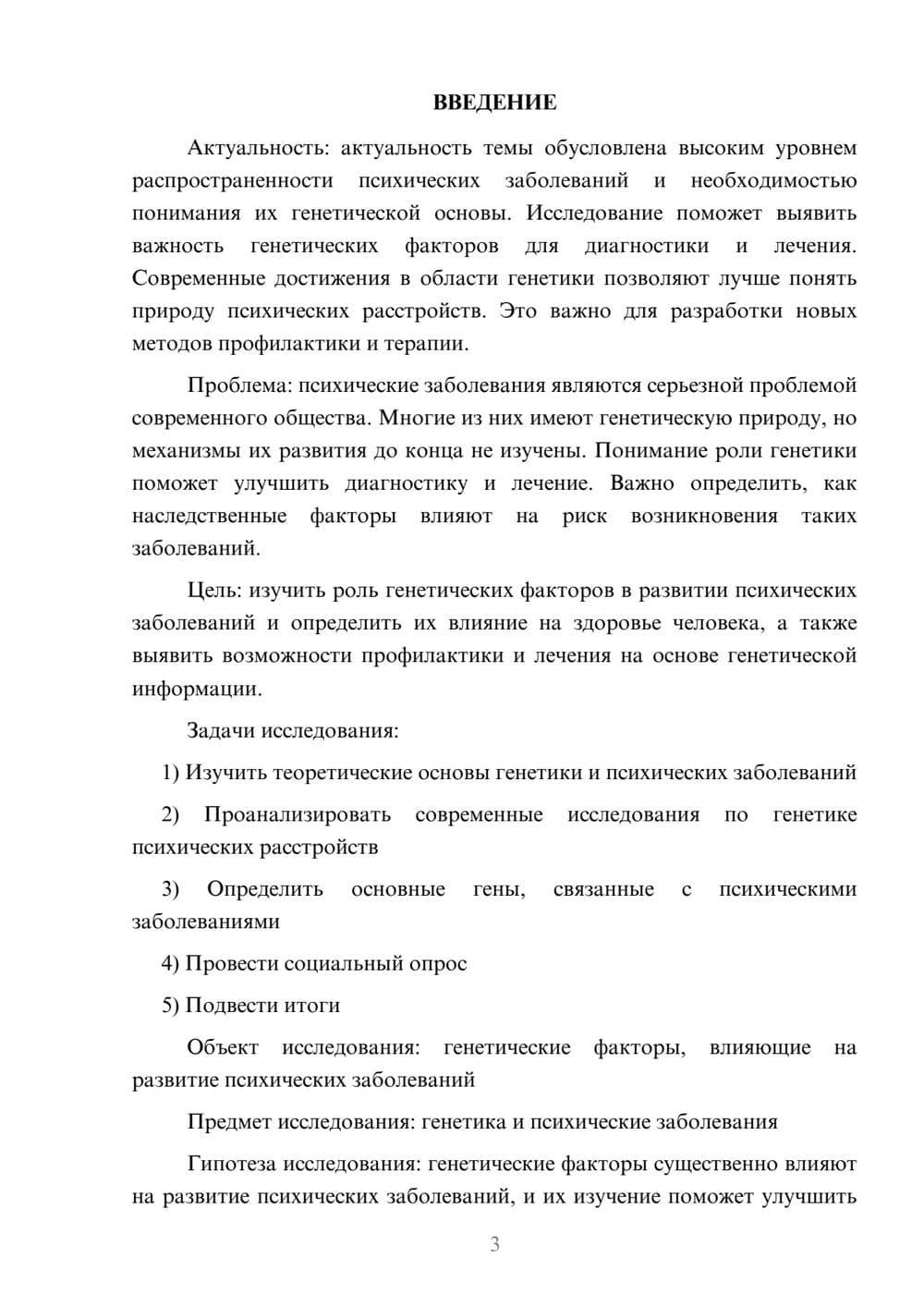 ВВЕДЕНИЕ

Актуальность: актуальность темы обусловлена высоким уровнем распространенности психических заболеваний и необходимостью понимания их генетической основы. Исследование поможет выявить важность генетических факторов для диагностики и лечения. Современные достижения в области генетики позволяют лучше понять природу психических расстройств. Это важно для разработки новых методов профилактики и терапии.

Проблема: психические заболевания являются серьезной проблемой современного общества. Многие из них имеют генетическую природу, но механизмы их развития до конца не изучены. Понимание роли генетики поможет улучшить диагностику и лечение. Важно определить, как наследственные факторы влияют на риск возникновения таких заболеваний.

Цель: изучить роль генетических факторов в развитии психических заболеваний и определить их влияние на здоровье человека, а также выявить возможности профилактики и лечения на основе генетической информации.

Задачи исследования:

1) Изучить теоретические основы генетики и психических заболеваний

2) Проанализировать современные исследования по генетике психических расстройств

3) Определить основные гены, связанные с психическими заболеваниями

4) Провести социальный опрос

5) Подвести итоги

Объект исследования: генетические факторы, влияющие на развитие психических заболеваний

Предмет исследования: генетика и психические заболевания

Гипотеза исследования: генетические факторы существенно влияют на развитие психических заболеваний, и их изучение поможет улучшить

3